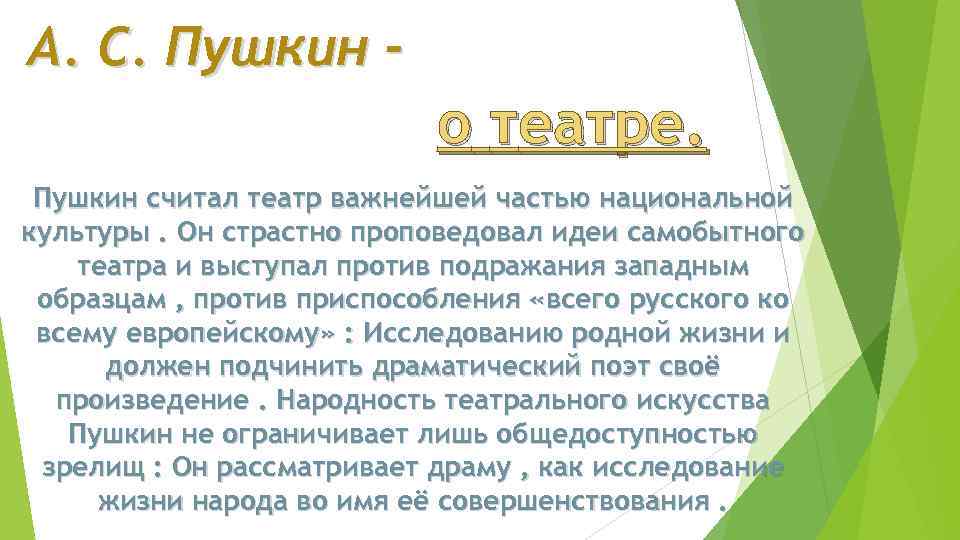 А. С. Пушкин -

о театре.

Пушкин считал театр важнейшей частью национальной культуры . Он страстно проповедовал идеи самобытного театра и выступал против подражания западным образцам , против приспособления «всего русского ко всему европейскому» : Исследованию родной жизни и должен подчинить драматический поэт своё произведение . Народность театрального искусства Пушкин не ограничивает лишь общедоступностью зрелищ : Он рассматривает драму , как исследование жизни народа во имя её совершенствования .